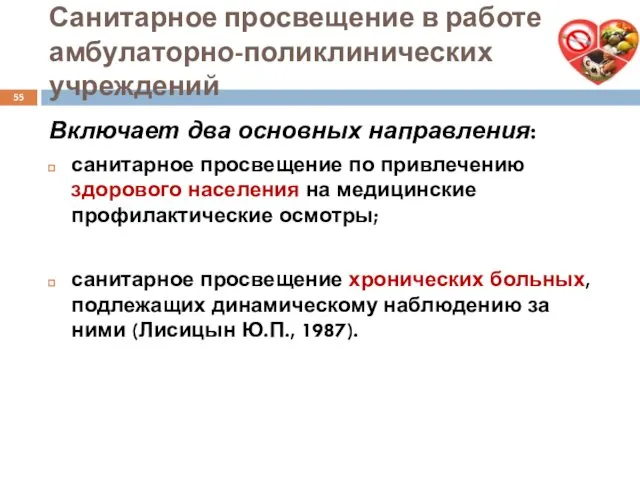 Санитарное просвещение в работе амбулаторно-поликлинических учреждений

55

Включает два основных направления:

санитарное просвещение по привлечению здорового населения на медицинские профилактические осмотры;

санитарное просвещение хронических больных, подлежащих динамическому наблюдению за ними (Лисицын Ю.П., 1987).